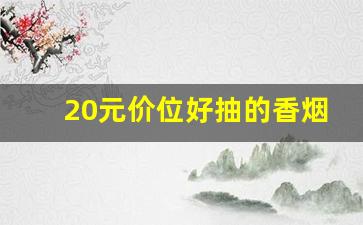 20元价位好抽的香烟